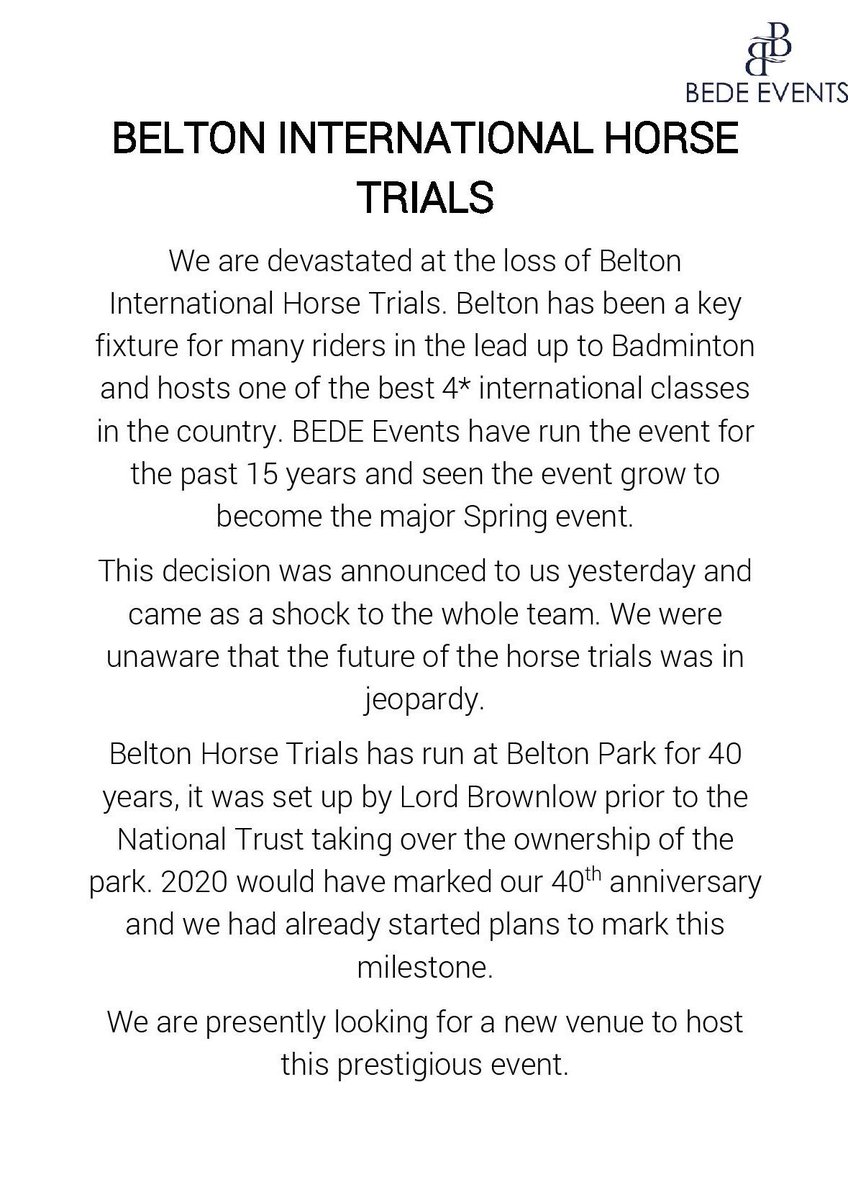 BEDE EVENTS

BELTON INTERNATIONAL HORSE TRIALS

We are devastated at the loss of Belton International Horse Trials. Belton has been a key fixture for many riders in the lead up to Badminton and hosts one of the best 4* international classes in the country. BEDE Events have run the event for the past 15 years and seen the event grow to become the major Spring event.

This decision was announced to us yesterday and came as a shock to the whole team. We were unaware that the future of the horse trials was in jeopardy.

Belton Horse Trials has run at Belton Park for 40 years, it was set up by Lord Brownlow prior to the National Trust taking over the ownership of the park. 2020 would have marked our 40$^{th}$ anniversary and we had already started plans to mark this milestone.

We are presently looking for a new venue to host this prestigious event.